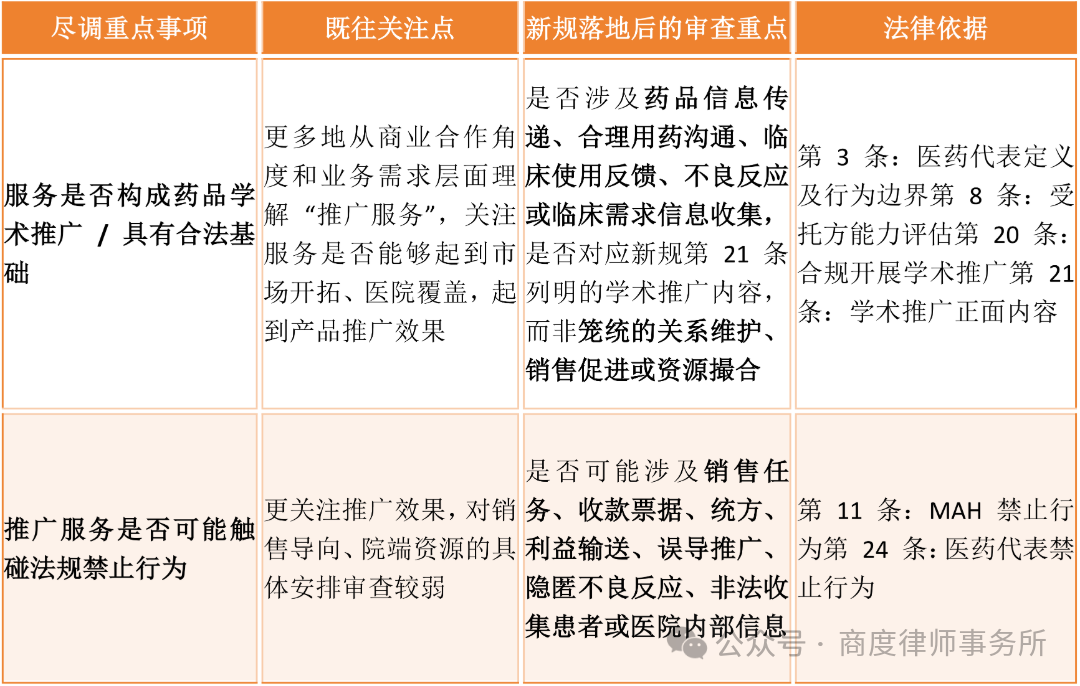 | 尽调重点事项 | 既往关注点 | 新规落地后的审查重点 | 法律依据 |
|---|---|---|---|
| 服务是否构成药品学术推广 / 具有合法基础 | 更多地从商业合作角度和业务需求层面理解“推广服务”，关注服务是否能够起到市场开拓、医院覆盖，起到产品推广效果 | 是否涉及药品信息传递、合理用药沟通、临床使用反馈、不良反应或临床需求信息收集，是否对应新规第 21 条列明的学术推广内容，而非笼统的关系维护、销售促进或资源撮合 | 第 3 条：医药代表定义及行为边界第 8 条：受托方能力评估第 20 条：合规开展学术推广第 21 条：学术推广正面内容 |
| 推广服务是否可能触碰法规禁止行为 | 更关注推广效果，对销售导向、院端资源的具体安排审查较弱 | 是否可能涉及销售任务、收款票据、统方、利益输送、误导推广、隐匿不良反应、非法收集患者或医院内部信息 | 第 11 条：MAH 禁止行为第 24 条：医药代表禁止行为 |

公众号 · 商度律师事务所